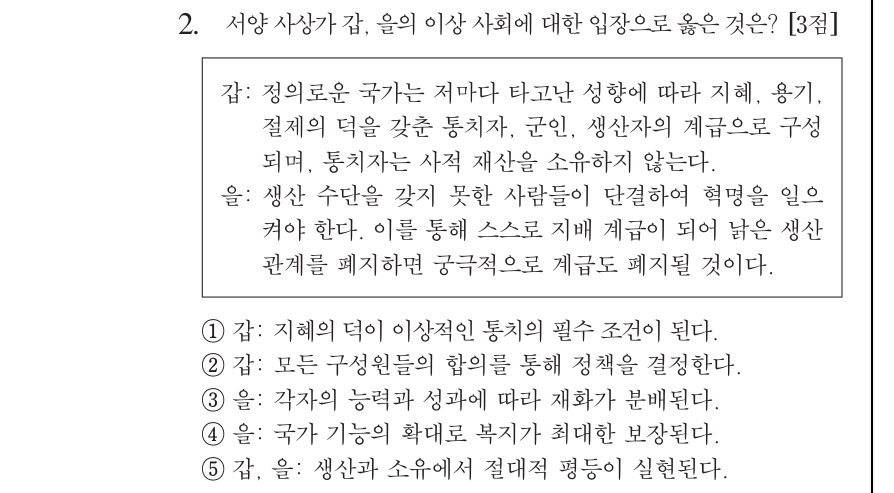 2. 서양 사상가 갑, 을의 이상 사회에 대한 입장으로 옳은 것은? [3점]

갑: 정의로운 국가는 저마다 타고난 성향에 따라 지혜, 용기, 절제의 덕을 갖춘 통치자, 군인, 생산자의 계급으로 구성되며, 통치자는 사적 재산을 소유하지 않는다.
을: 생산 수단을 갖지 못한 사람들이 단결하여 혁명을 일으켜야 한다. 이를 통해 스스로 지배 계급이 되어 낡은 생산 관계를 폐지하면 궁극적으로 계급도 폐지될 것이다.

① 갑: 지혜의 덕이 이상적인 통치의 필수 조건이 된다.
② 갑: 모든 구성원들의 합의를 통해 정책을 결정한다.
③ 을: 각자의 능력과 성과에 따라 재화가 분배된다.
④ 을: 국가 기능의 확대로 복지가 최대한 보장된다.
⑤ 갑, 을: 생산과 소유에서 절대적 평등이 실현된다.